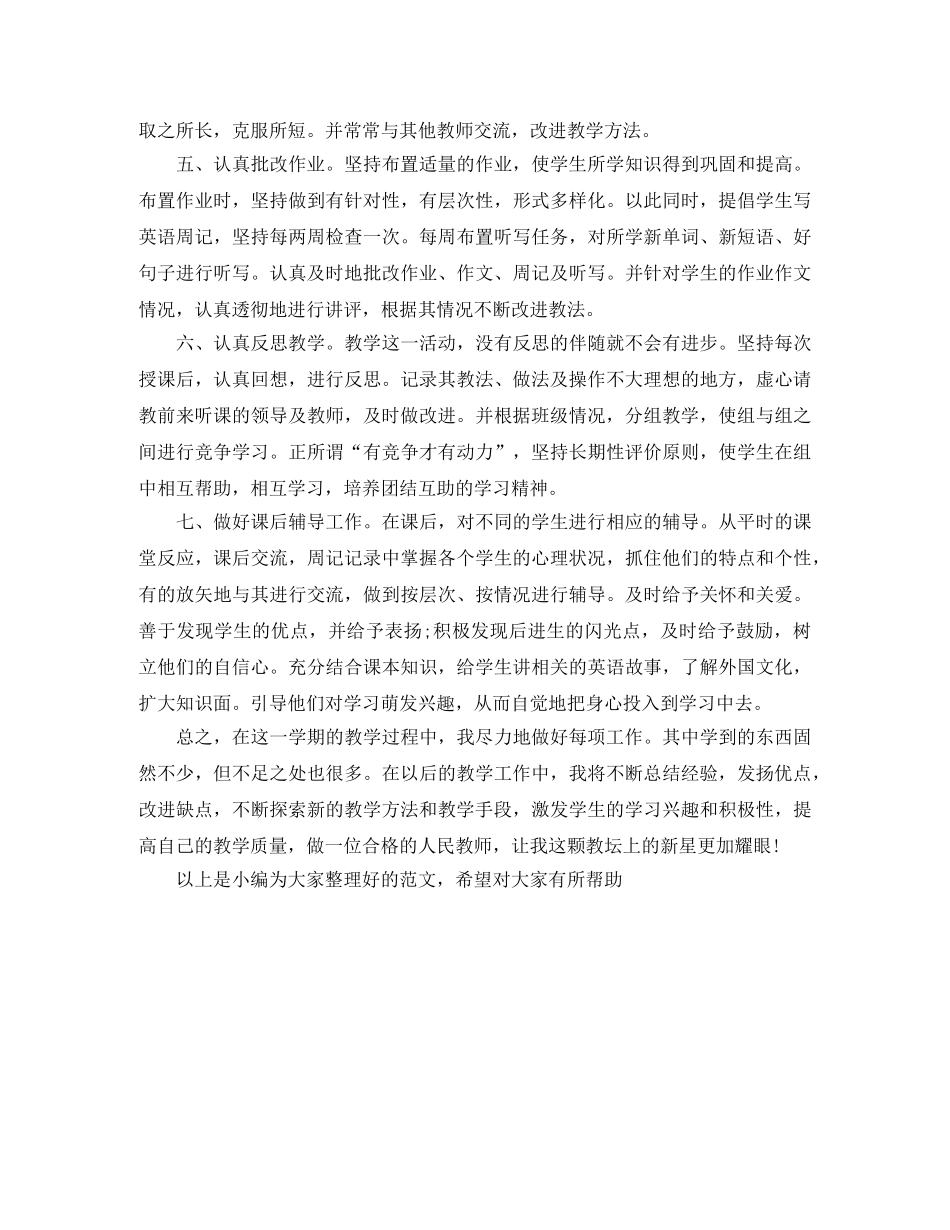 取之所长，克服所短。并常常与其他教师交流，改进教学方法。

五、认真批改作业。坚持布置适量的作业，使学生所学知识得到巩固和提高。布置作业时，坚持做到有针对性，有层次性，形式多样化。以此同时，提倡学生写英语周记，坚持每两周检查一次。每周布置听写任务，对所学新单词、新短语、好句子进行听写。认真及时地批改作业、作文、周记及听写。并针对学生的作业作文情况，认真透彻地进行讲评，根据其情况不断改进教法。

六、认真反思教学。教学这一活动，没有反思的伴随就不会有进步。坚持每次授课后，认真回想，进行反思。记录其教法、做法及操作不大理想的地方，虚心请教前来听课的领导及教师，及时做改进。并根据班级情况，分组教学，使组与组之间进行竞争学习。正所谓“有竞争才有动力”，坚持长期性评价原则，使学生在组中相互帮助，相互学习，培养团结互助的学习精神。

七、做好课后辅导工作。在课后，对不同的学生进行相应的辅导。从平时的课堂反应，课后交流，周记记录中掌握各个学生的心理状况，抓住他们的特点和个性，有的放矢地与其进行交流，做到按层次、按情况进行辅导。及时给予关怀和关爱。善于发现学生的优点，并给予表扬;积极发现后进生的闪光点，及时给予鼓励，树立他们的自信心。充分结合课本知识，给学生讲相关的英语故事，了解外国文化，扩大知识面。引导他们对学习萌发兴趣，从而自觉地把身心投入到学习中去。

总之，在这一学期的教学过程中，我尽力地做好每项工作。其中学到的东西固然不少，但不足之处也很多。在以后的教学工作中，我将不断总结经验，发扬优点，改进缺点，不断探索新的教学方法和教学手段，激发学生的学习兴趣和积极性，提高自己的教学质量，做一位合格的人民教师，让我这颗教坛上的新星更加耀眼!

以上是小编为大家整理好的范文，希望对大家有所帮助